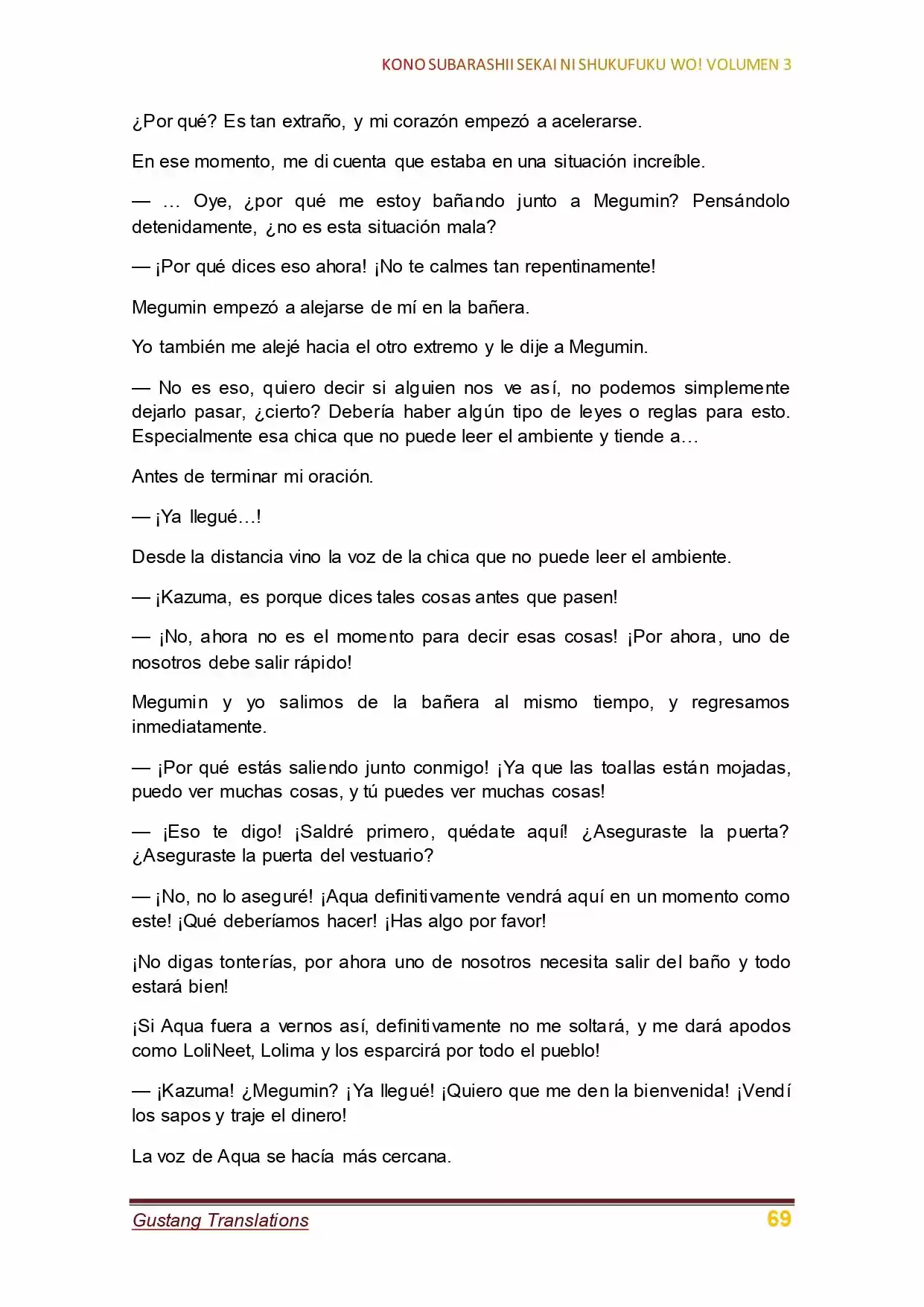 KONO SUBARASHII SEKAI NI SHUKUFUKU WO! VOLUMEN 3

¿Por qué? Es tan extraño, y mi corazón empezó a acelerarse.

En ese momento, me di cuenta que estaba en una situación increíble.

— … Oye, ¿por qué me estoy bañando junto a Megumin? Pensándolo detenidamente, ¿no es esta situación mala?

— ¡Por qué dices eso ahora! ¡No te calmes tan repentinamente!

Megumin empezó a alejarse de mí en la bañera.

Yo también me alejé hacia el otro extremo y le dije a Megumin.

— No es eso, quiero decir si alguien nos ve así, no podemos simplemente dejarlo pasar, ¿cierto? Debería haber algún tipo de leyes o reglas para esto. Especialmente esa chica que no puede leer el ambiente y tiende a…

Antes de terminar mi oración.

— ¡Ya llegué…!

Desde la distancia vino la voz de la chica que no puede leer el ambiente.

— ¡Kazuma, es porque dices tales cosas antes que pasen!

— ¡No, ahora no es el momento para decir esas cosas! ¡Por ahora, uno de nosotros debe salir rápido!

Megumin y yo salimos de la bañera al mismo tiempo, y regresamos inmediatamente.

— ¡Por qué estás saliendo junto conmigo! ¡Ya que las toallas están mojadas, puedo ver muchas cosas, y tú puedes ver muchas cosas!

— ¡Eso te digo! ¡Saldré primero, quédate aquí! ¿Aseguraste la puerta? ¿Aseguraste la puerta del vestuario?

— ¡No, no lo aseguré! ¡Aqua definitivamente vendrá aquí en un momento como este! ¡Qué deberíamos hacer! ¡Has algo por favor!

¡No digas tonterías, por ahora uno de nosotros necesita salir del baño y todo estará bien!

¡Si Aqua fuera a vernos así, definitivamente no me soltará, y me dará apodos como LoliNeet, Lolima y los esparcirá por todo el pueblo!

— ¡Kazuma! ¿Megumin? ¡Ya llegué! ¡Quiero que me den la bienvenida! ¡Vendí los sapos y traje el dinero!

La voz de Aqua se hacía más cercana.

Gustang Translations 69